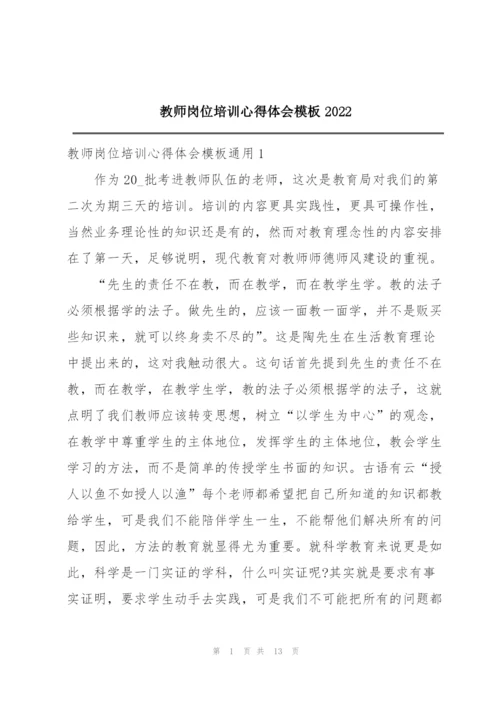 教师岗位培训心得体会模板 2022

教师岗位培训心得体会模板通用 1

作为 20_批考进教师队伍的老师，这次是教育局对我们的第二次为期三天的培训。培训的内容更具实践性，更具可操作性，当然业务理论性的知识还是有的，然而对教育理念性的内容安排在了第一天，足够说明，现代教育对教师师德师风建设的重视。

“先生的责任不在教，而在教学，而在教学生学。教的法子必须根据学的法子。做先生的，应该一面教一面学，并不是贩买些知识来，就可以终身卖不尽的”。这是陶先生在生活教育理论中提出来的，这对我触动很大。这句话首先提到先生的责任不在教，而在教学，在教学生学，教的法子必须根据学的法子，这就点明了我们教师应该转变思想，树立“以学生为中心”的观念，在教学中尊重学生的主体地位，发挥学生的主体地位，教会学生学习的方法，而不是简单的传授学生书面的知识。古语有云“授人以鱼不如授人以渔”每个老师都希望把自己所知道的知识都教给学生，可是我们不能陪伴学生一生，不能帮他们解决所有的问题，因此，方法的教育就显得尤为重要。就科学教育来说更是如此，科学是一门实证的学科，什么叫实证呢?其实就是要求有事实证明，要求学生动手去实践，可是我们不可能把所有的问题都

第 1 页 共 13 页